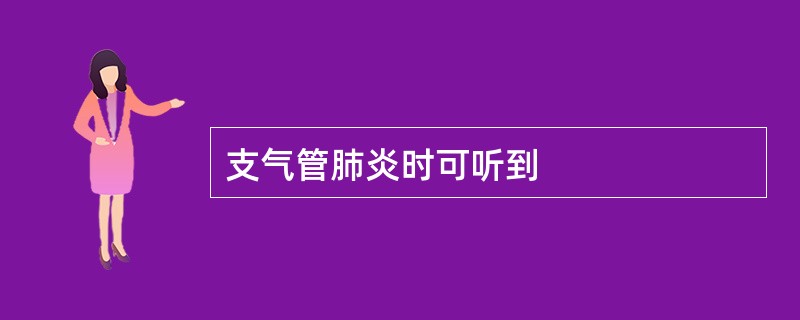 支气管肺炎时可听到